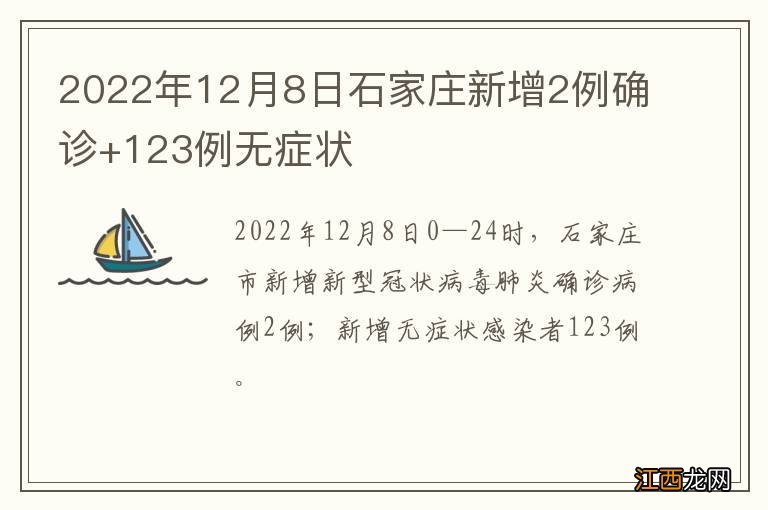 2022年12月8日石家庄新增2例确诊+123例无症状

2022年12月8日0—24时，石家庄市新增新型冠状病毒肺炎确诊病例2例；新增无症状感染者123例。

江西龙网